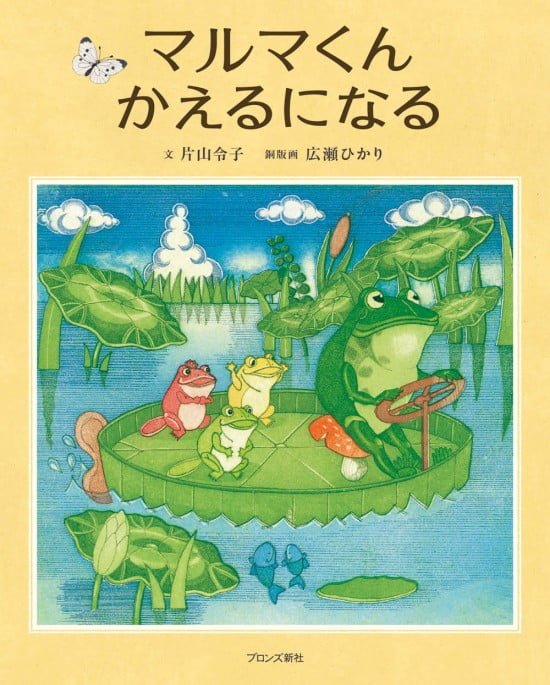 マルマくん
かえるになる

文 片山令子 銅版画 広瀬ひかり

ブロンズ新社